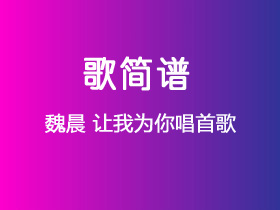 歌简谱

魏晨 让我为你唱首歌